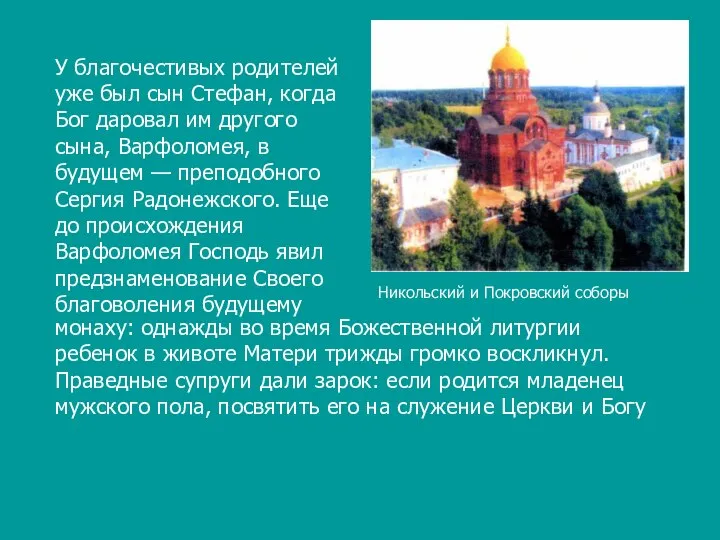 У благочестивых родителей уже был сын Стефан, когда Бог даровал им другого сына, Варфоломея, в будущем — преподобного Сергия Радонежского. Еще до происхождения Варфоломея Господь явил предзнаменование Своего благоволения будущему монаху: однажды во время Божественной литургии ребенок в животе Матери трижды громко воскликнул. Праведные супруги дали зарок: если родится младенец мужского пола, посвятить его на служение Церкви и Богу

Никольский и Покровский соборы